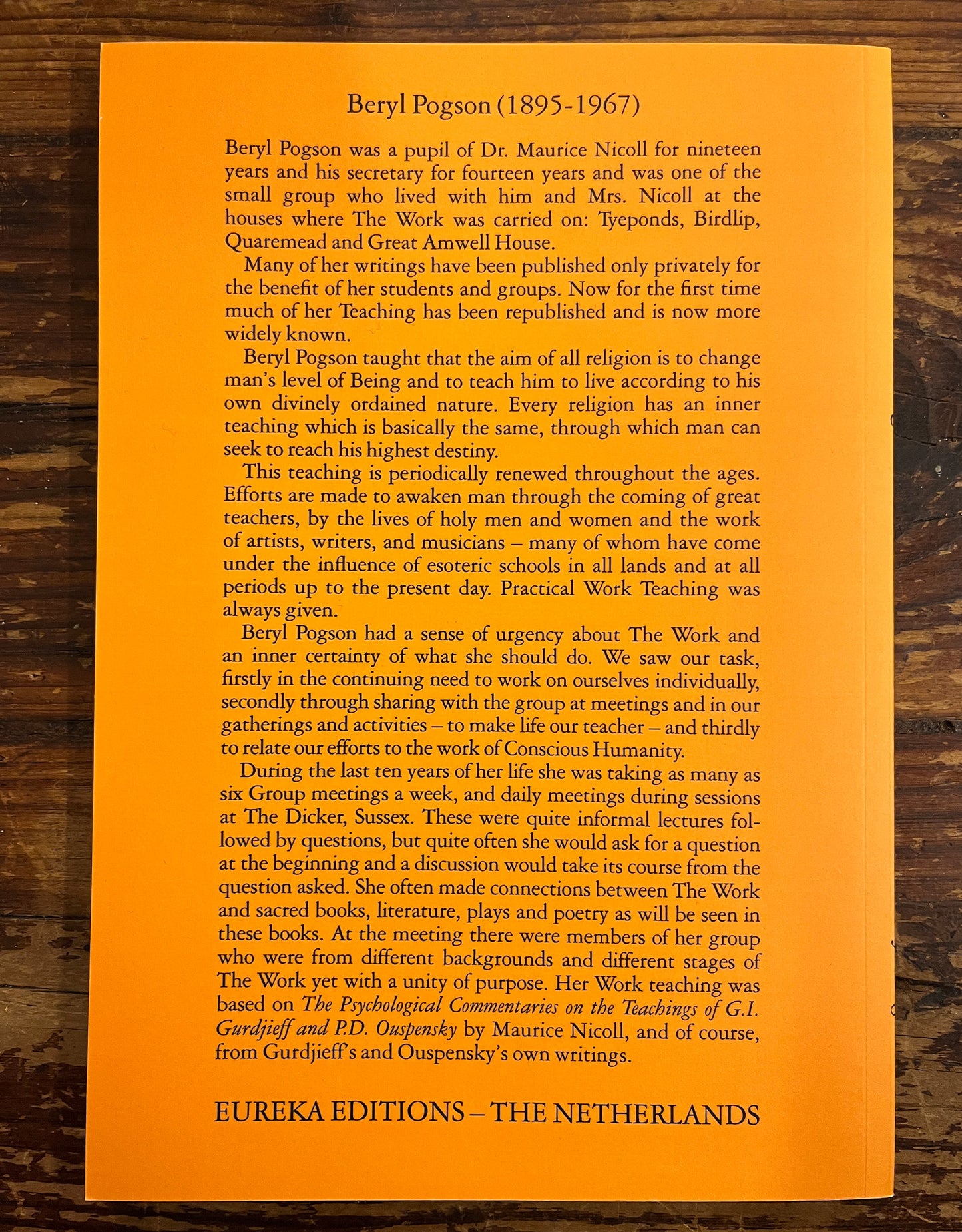 Beryl Pogson (1895-1967)

Beryl Pogson was a pupil of Dr. Maurice Nicoll for nineteen years and his secretary for fourteen years and was one of the small group who lived with him and Mrs. Nicoll at the houses where The Work was carried on: Tyeponds, Birdlip, Quaremead and Great Amwell House.

Many of her writings have been published only privately for the benefit of her students and groups. Now for the first time much of her Teaching has been republished and is now more widely known.

Beryl Pogson taught that the aim of all religion is to change man's level of Being and to teach him to live according to his own divinely ordained nature. Every religion has an inner teaching which is basically the same, through which man can seek to reach his highest destiny.

This teaching is periodically renewed throughout the ages. Efforts are made to awaken man through the coming of great teachers, by the lives of holy men and women and the work of artists, writers, and musicians – many of whom have come under the influence of esoteric schools in all lands and at all periods up to the present day. Practical Work Teaching was always given.

Beryl Pogson had a sense of urgency about The Work and an inner certainty of what she should do. We saw our task, firstly in the continuing need to work on ourselves individually, secondly through sharing with the group at meetings and in our gatherings and activities – to make life our teacher – and thirdly to relate our efforts to the work of Conscious Humanity.

During the last ten years of her life she was taking as many as six Group meetings a week, and daily meetings during sessions at The Dicker, Sussex. These were quite informal lectures followed by questions, but quite often she would ask for a question at the beginning and a discussion would take its course from the question asked. She often made connections between The Work and sacred books, literature, plays and poetry as will be seen in these books. At the meeting there were members of her group who were from different backgrounds and different stages of The Work yet with a unity of purpose. Her Work teaching was based on The Psychological Commentaries on the Teachings of G.I. Gurdjieff and P.D. Ouspensky by Maurice Nicoll, and of course, from Gurdjieff's and Ouspensky's own writings.

EUREKA EDITIONS – THE NETHERLANDS